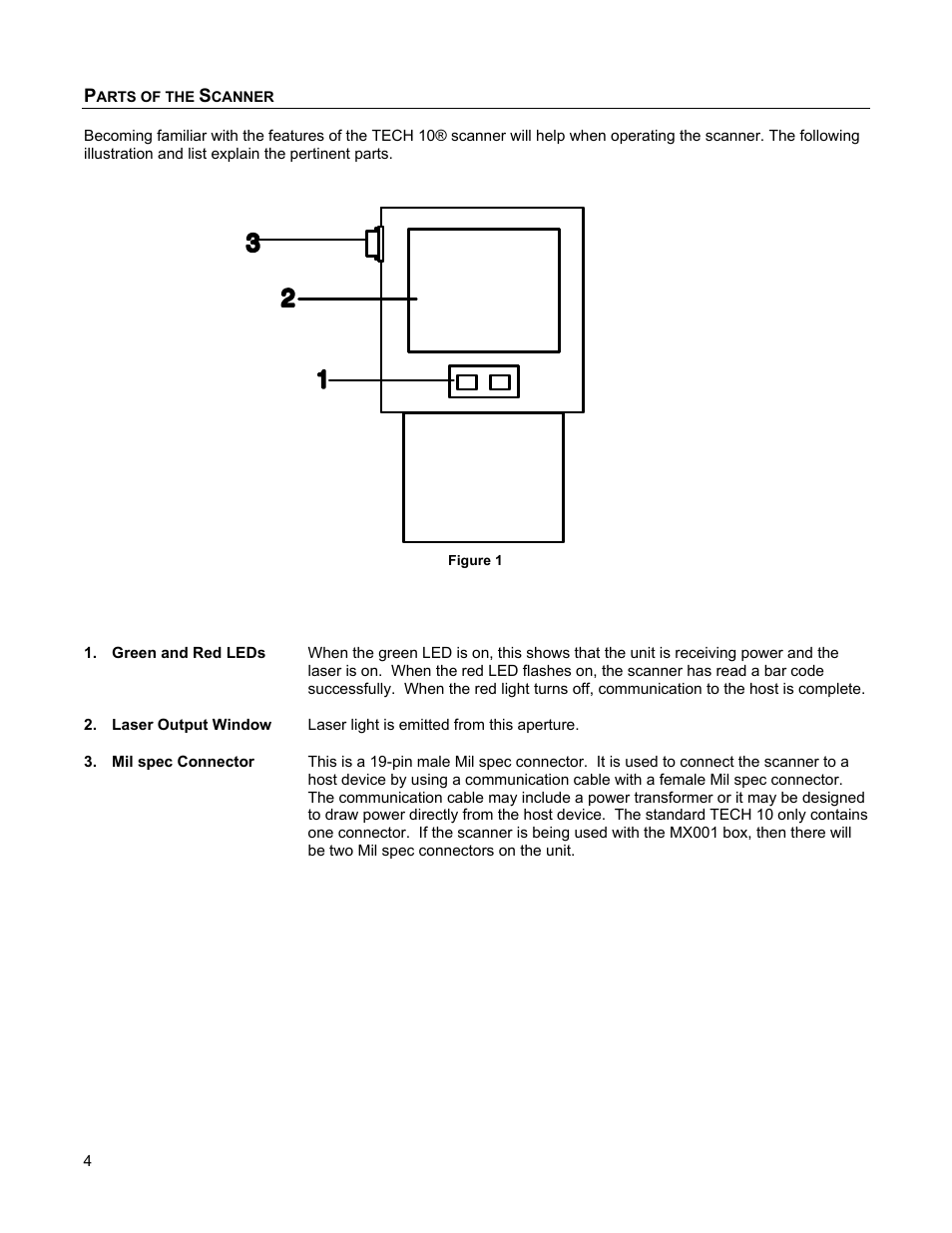 PARTS OF THE SCANNER

Becoming familiar with the features of the TECH 10® scanner will help when operating the scanner. The following illustration and list explain the pertinent parts.

3

2

1

Figure 1

1. Green and Red LEDs When the green LED is on, this shows that the unit is receiving power and the laser is on. When the red LED flashes on, the scanner has read a bar code successfully. When the red light turns off, communication to the host is complete.

2. Laser Output Window Laser light is emitted from this aperture.

3. Mil spec Connector This is a 19-pin male Mil spec connector. It is used to connect the scanner to a host device by using a communication cable with a female Mil spec connector. The communication cable may include a power transformer or it may be designed to draw power directly from the host device. The standard TECH 10 only contains one connector. If the scanner is being used with the MX001 box, then there will be two Mil spec connectors on the unit.

4